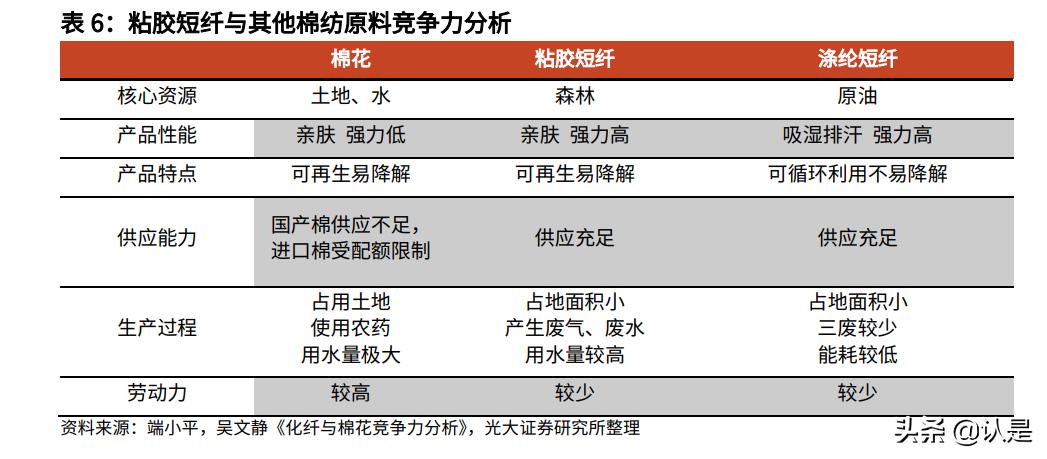 表 6：粘胶短纤与其他棉纺原料竞争力分析

| | 棉花 | 粘胶短纤 | 涤纶短纤 |
|---|---|---|---|
| 核心资源 | 土地、水 | 森林 | 原油 |
| 产品性能 | 亲肤 强力低 | 亲肤 强力高 | 吸湿排汗 强力高 |
| 产品特点 | 可再生易降解 | 可再生易降解 | 可循环利用不易降解 |
| 供应能力 | 国产棉供应不足，进口棉受配额限制 | 供应充足 | 供应充足 |
| 生产过程 | 占用土地 使用农药 用水量极大 | 占地面积小 产生废气、废水 用水量较高 | 占地面积小 三废较少 能耗较低 |
| 劳动力 | 较高 | 较少 | 较少 |

资料来源：端小平，吴文静《化纤与棉花竞争力分析》，光大证券研究所整理

头条 @认是